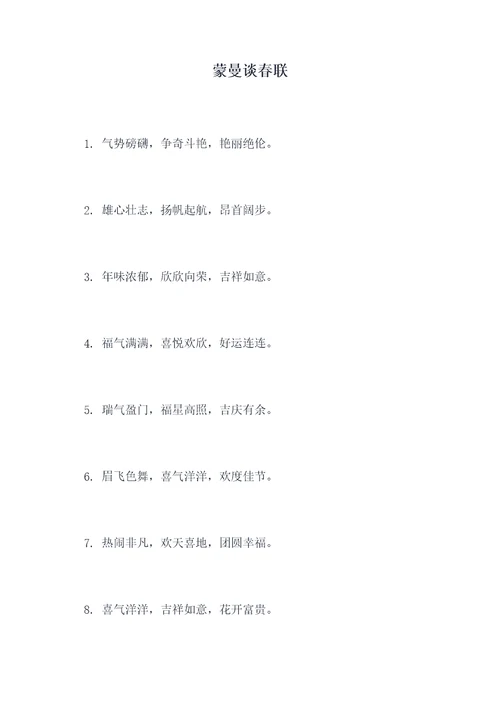 蒙曼谈春联

1. 气势磅礴，争奇斗艳，艳丽绝伦。

2. 雄心壮志，扬帆起航，昂首阔步。

3. 年味浓郁，欣欣向荣，吉祥如意。

4. 福气满满，喜悦欢欣，好运连连。

5. 瑞气盈门，福星高照，吉庆有余。

6. 眉飞色舞，喜气洋洋，欢度佳节。

7. 热闹非凡，欢天喜地，团圆幸福。

8. 喜气洋洋，吉祥如意，花开富贵。